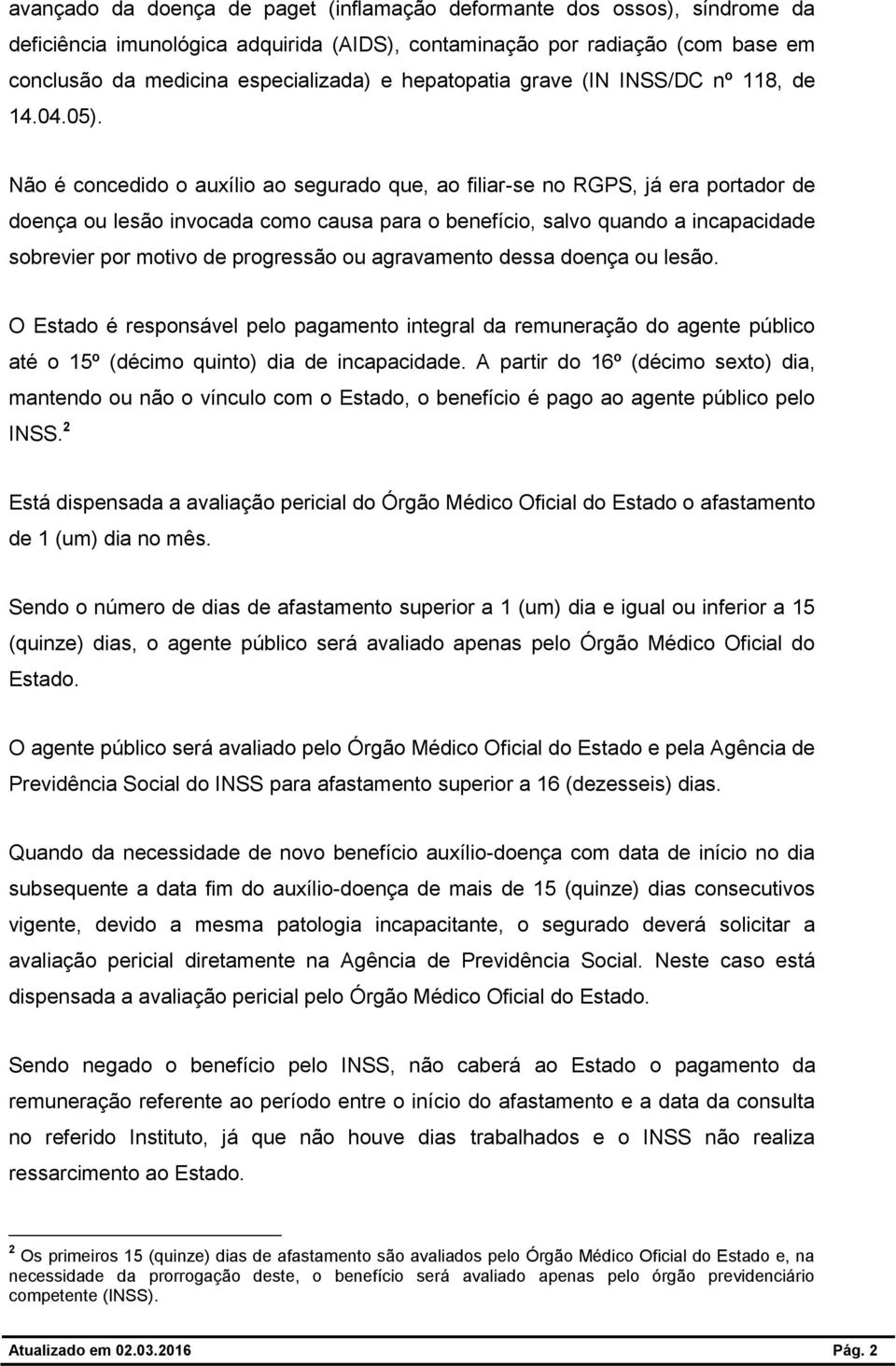 avançado da doença de paget (inflamação deformante dos ossos), síndrome da deficiência imunológica adquirida (AIDS), contaminação por radiação (com base em conclusão da medicina especializada) e hepatopatia grave (IN INSS/DC nº 118, de 14.04.05).

Não é concedido o auxílio ao segurado que, ao filiar-se no RGPS, já era portador de doença ou lesão invocada como causa para o benefício, salvo quando a incapacidade sobrevier por motivo de progressão ou agravamento dessa doença ou lesão.

O Estado é responsável pelo pagamento integral da remuneração do agente público até o 15º (décimo quinto) dia de incapacidade. A partir do 16º (décimo sexto) dia, mantendo ou não o vínculo com o Estado, o benefício é pago ao agente público pelo INSS.$^2$

Está dispensada a avaliação pericial do Órgão Médico Oficial do Estado o afastamento de 1 (um) dia no mês.

Sendo o número de dias de afastamento superior a 1 (um) dia e igual ou inferior a 15 (quinze) dias, o agente público será avaliado apenas pelo Órgão Médico Oficial do Estado.

O agente público será avaliado pelo Órgão Médico Oficial do Estado e pela Agência de Previdência Social do INSS para afastamento superior a 16 (dezesseis) dias.

Quando da necessidade de novo benefício auxílio-doença com data de início no dia subsequente a data fim do auxílio-doença de mais de 15 (quinze) dias consecutivos vigente, devido a mesma patologia incapacitante, o segurado deverá solicitar a avaliação pericial diretamente na Agência de Previdência Social. Neste caso está dispensada a avaliação pericial pelo Órgão Médico Oficial do Estado.

Sendo negado o benefício pelo INSS, não caberá ao Estado o pagamento da remuneração referente ao período entre o início do afastamento e a data da consulta no referido Instituto, já que não houve dias trabalhados e o INSS não realiza ressarcimento ao Estado.

$^2$ Os primeiros 15 (quinze) dias de afastamento são avaliados pelo Órgão Médico Oficial do Estado e, na necessidade da prorrogação deste, o benefício será avaliado apenas pelo órgão previdenciário competente (INSS).

Atualizado em 02.03.2016 Pág. 2